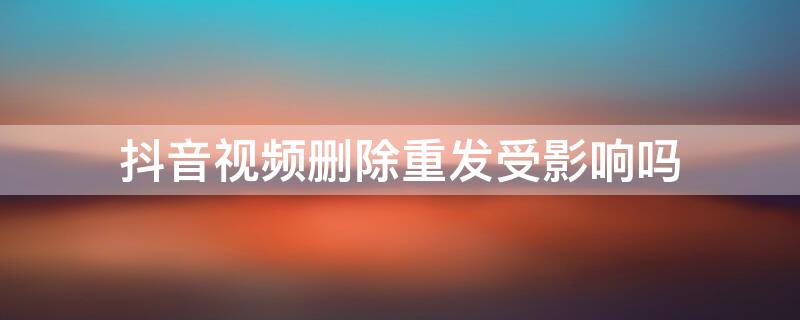 抖音视频删除重发受影响吗